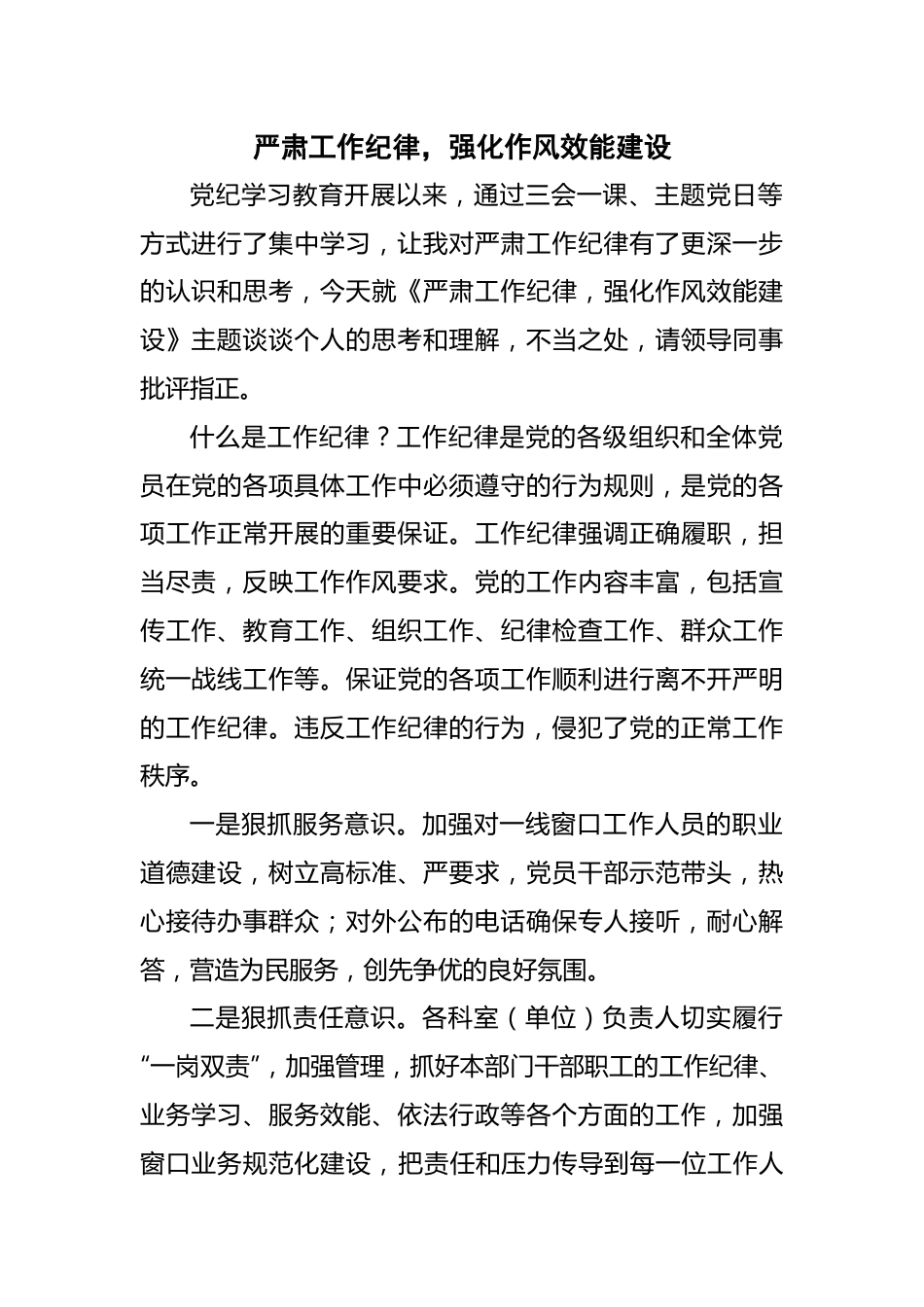 严肃工作纪律，强化作风效能建设

党纪学习教育开展以来，通过三会一课、主题党日等方式进行了集中学习，让我对严肃工作纪律有了更深一步的认识和思考，今天就《严肃工作纪律，强化作风效能建设》主题谈谈个人的思考和理解，不当之处，请领导同事批评指正。

什么是工作纪律？工作纪律是党的各级组织和全体党员在党的各项具体工作中必须遵守的行为规则，是党的各项工作正常开展的重要保证。工作纪律强调正确履职，担当尽责，反映工作作风要求。党的工作内容丰富，包括宣传工作、教育工作、组织工作、纪律检查工作、群众工作统一战线工作等。保证党的各项工作顺利进行离不开严明的工作纪律。违反工作纪律的行为，侵犯了党的正常工作秩序。

一是狠抓服务意识。加强对一线窗口工作人员的职业道德建设，树立高标准、严要求，党员干部示范带头，热心接待办事群众；对外公布的电话确保专人接听，耐心解答，营造为民服务，创先争优的良好氛围。

二是狠抓责任意识。各科室（单位）负责人切实履行“一岗双责”，加强管理，抓好本部门干部职工的工作纪律、业务学习、服务效能、依法行政等各个方面的工作，加强窗口业务规范化建设，把责任和压力传导到每一位工作人